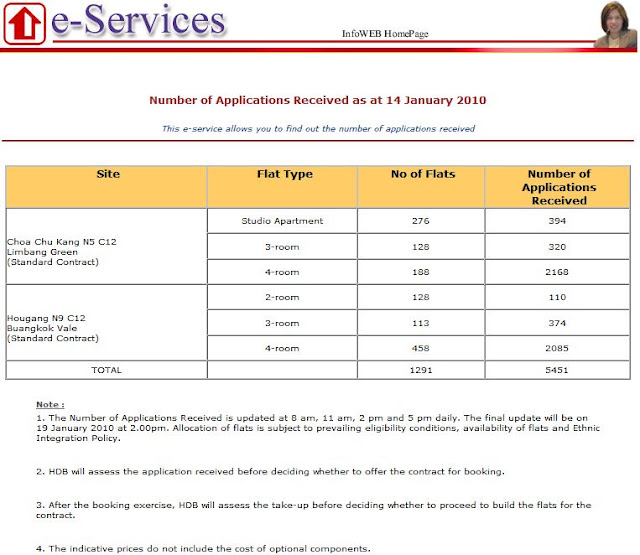 e-Services

InfoWEB HomePage

Number of Applications Received as at 14 January 2010

This e-service allows you to find out the number of applications received

| Site | Flat Type | No of Flats | Number of Applications Received |
|---|---|---|---|
| Choa Chu Kang N5 C12 Limbang Green (Standard Contract) | Studio Apartment | 276 | 394 |
| | 3-room | 128 | 320 |
| | 4-room | 188 | 2168 |
| Hougang N9 C12 Buangkok Vale (Standard Contract) | 2-room | 128 | 110 |
| | 3-room | 113 | 374 |
| | 4-room | 458 | 2085 |
| TOTAL | | 1291 | 5451 |

Note :

1. The Number of Applications Received is updated at 8 am, 11 am, 2 pm and 5 pm daily. The final update will be on 19 January 2010 at 2.00pm. Allocation of flats is subject to prevailing eligibility conditions, availability of flats and Ethnic Integration Policy.

2. HDB will assess the application received before deciding whether to offer the contract for booking.

3. After the booking exercise, HDB will assess the take-up before deciding whether to proceed to build the flats for the contract.

4. The indicative prices do not include the cost of optional components.